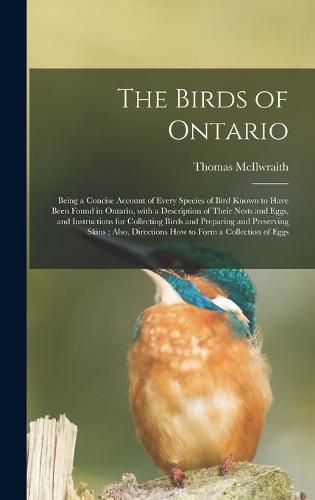 The Birds of Ontario

Thomas McIlwraith

Being a Concise Account of Every Species of Bird Known to Have Been Found in Ontario, with a Description of Their Nests and Eggs, and Instructions for Collecting Birds and Preparing and Preserving Skins ; Also, Directions How to Form a Collection of Eggs